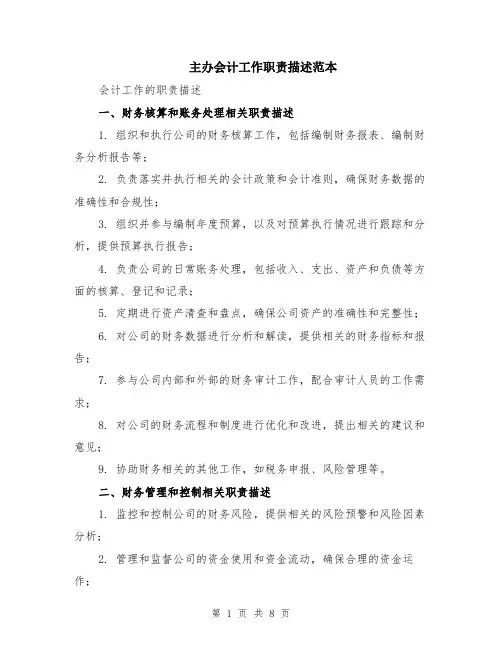 主办会计工作职责描述范本

会计工作的职责描述

一、财务核算和账务处理相关职责描述

1. 组织和执行公司的财务核算工作，包括编制财务报表、编制财务分析报告等；

2. 负责落实并执行相关的会计政策和会计准则，确保财务数据的准确性和合规性；

3. 组织并参与编制年度预算，以及对预算执行情况进行跟踪和分析，提供预算执行报告；

4. 负责公司的日常账务处理，包括收入、支出、资产和负债等方面的核算、登记和记录；

5. 定期进行资产清查和盘点，确保公司资产的准确性和完整性；

6. 对公司的财务数据进行分析和解读，提供相关的财务指标和报告；

7. 参与公司内部和外部的财务审计工作，配合审计人员的工作需求；

8. 对公司的财务流程和制度进行优化和改进，提出相关的建议和意见；

9. 协助财务相关的其他工作，如税务申报、风险管理等。

二、财务管理和控制相关职责描述

1. 监控和控制公司的财务风险，提供相关的风险预警和风险因素分析；

2. 管理和监督公司的资金使用和资金流动，确保合理的资金运作；

第 1 页 共 8 页